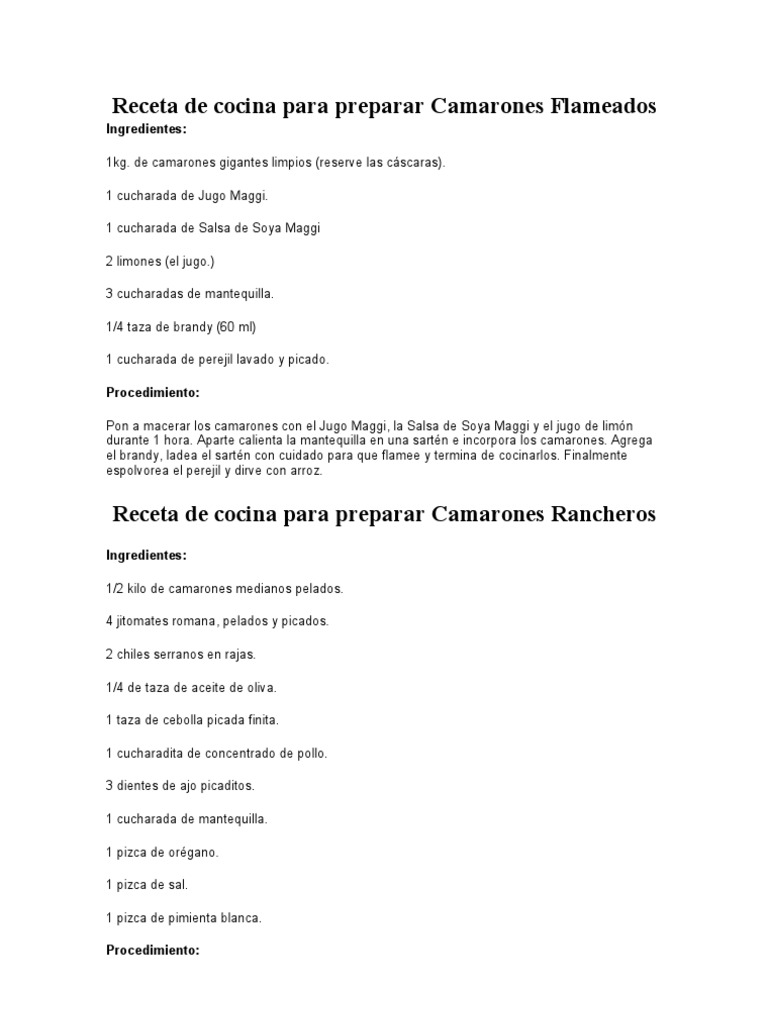 Receta de cocina para preparar Camarones Flameados

Ingredientes:

1kg. de camarones gigantes limpios (reserve las cáscaras).

1 cucharada de Jugo Maggi.

1 cucharada de Salsa de Soya Maggi

2 limones (el jugo.)

3 cucharadas de mantequilla.

1/4 taza de brandy (60 ml)

1 cucharada de perejil lavado y picado.

Procedimiento:

Pon a macerar los camarones con el Jugo Maggi, la Salsa de Soya Maggi y el jugo de limón durante 1 hora. Aparte calienta la mantequilla en una sartén e incorpora los camarones. Agrega el brandy, ladea el sartén con cuidado para que flamee y termina de cocinarlos. Finalmente espolvorea el perejil y dirve con arroz.

Receta de cocina para preparar Camarones Rancheros

Ingredientes:

1/2 kilo de camarones medianos pelados.

4 jitomates romana, pelados y picados.

2 chiles serranos en rajas.

1/4 de taza de aceite de oliva.

1 taza de cebolla picada finita.

1 cucharadita de concentrado de pollo.

3 dientes de ajo picaditos.

1 cucharada de mantequilla.

1 pizca de orégano.

1 pizca de sal.

1 pizca de pimienta blanca.

Procedimiento: